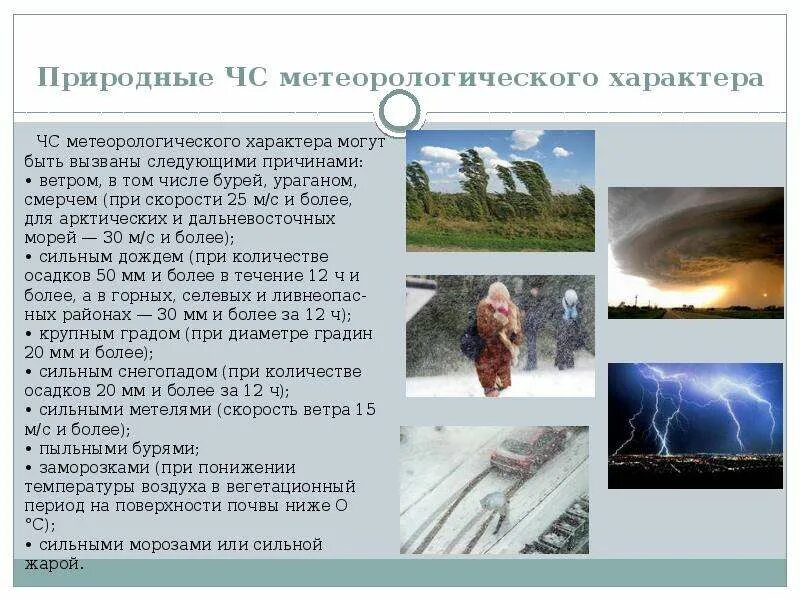 Природные ЧС метеорологического характера

ЧС метеорологического характера могут быть вызваны следующими причинами:
• ветром, в том числе бурей, ураганом, смерчем (при скорости 25 м/с и более, для арктических и дальневосточных морей — 30 м/с и более);
• сильным дождем (при количестве осадков 50 мм и более в течение 12 ч и более, а в горных, селевых и ливнеопасных районах — 30 мм и более за 12 ч);
• крупным градом (при диаметре градин 20 мм и более);
• сильным снегопадом (при количестве осадков 20 мм и более за 12 ч);
• сильными метелями (скорость ветра 15 м/с и более);
• пыльными бурями;
• заморозками (при понижении температуры воздуха в вегетационный период на поверхности почвы ниже О °С);
• сильными морозами или сильной жарой.